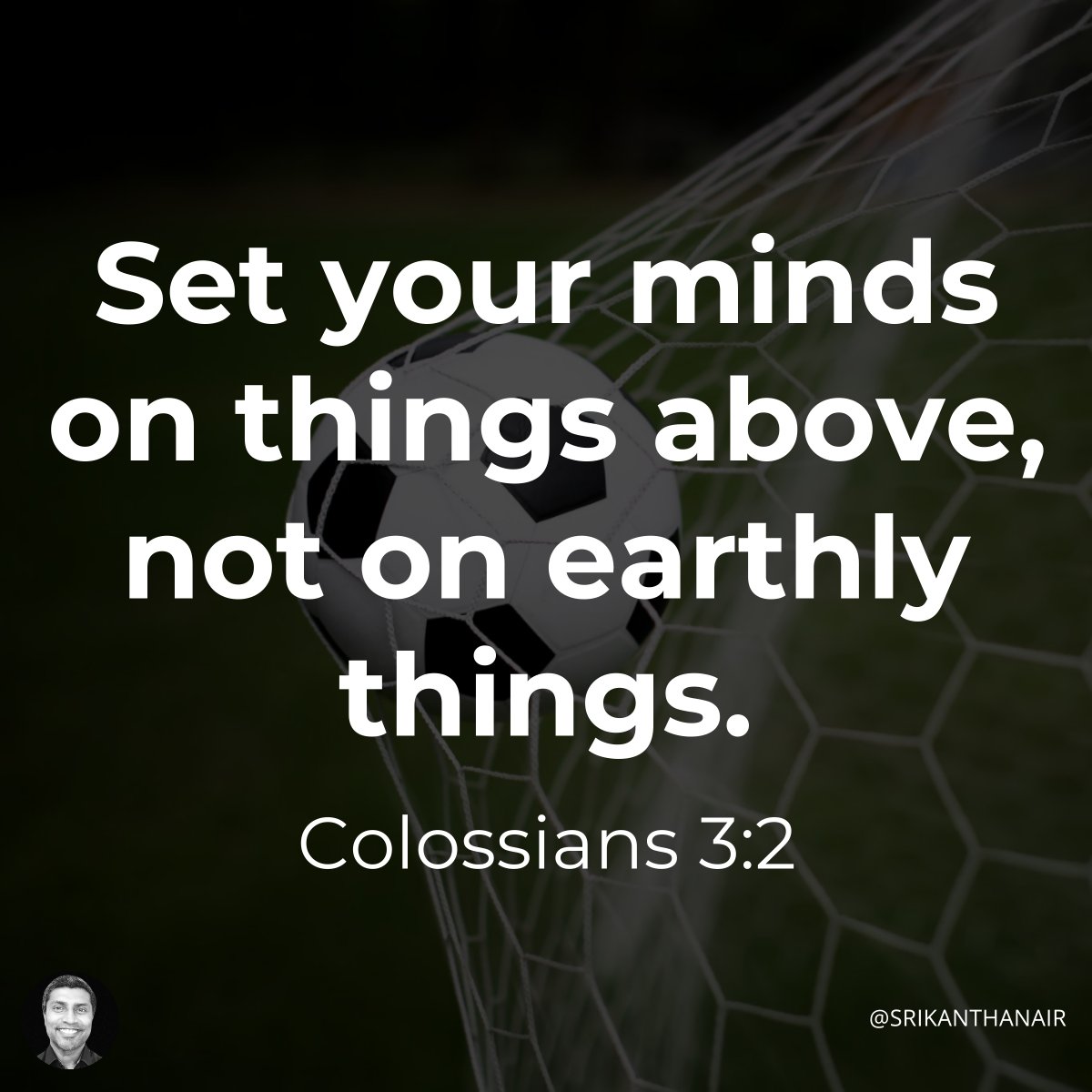 Set your minds on things above, not on earthly things.

Colossians 3:2

@SRIKANTHANAIR